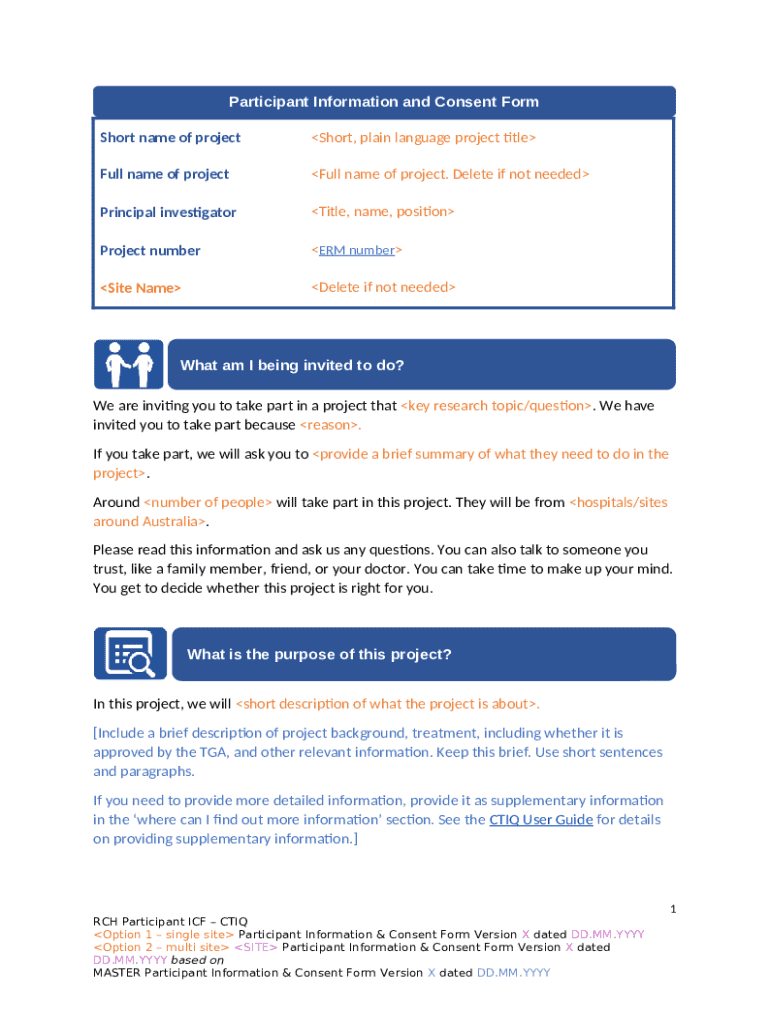 Participant Information and Consent Form

| Short name of project | <Short, plain language project title> |
|---|---|
| Full name of project | <Full name of project. Delete if not needed> |
| Principal investigator | <Title, name, position> |
| Project number | <ERM number> |
| <Site Name> | <Delete if not needed> |

What am I being invited to do?

We are inviting you to take part in a project that <key research topic/question>. We have invited you to take part because <reason>.

If you take part, we will ask you to <provide a brief summary of what they need to do in the project>.

Around <number of people> will take part in this project. They will be from <hospitals/sites around Australia>.

Please read this information and ask us any questions. You can also talk to someone you trust, like a family member, friend, or your doctor. You can take time to make up your mind. You get to decide whether this project is right for you.

What is the purpose of this project?

In this project, we will <short description of what the project is about>.

[Include a brief description of project background, treatment, including whether it is approved by the TGA, and other relevant information. Keep this brief. Use short sentences and paragraphs.

If you need to provide more detailed information, provide it as supplementary information in the 'where can I find out more information' section. See the CTIQ User Guide for details on providing supplementary information.]

1

RCH Participant ICF – CTIQ
<Option 1 – single site> Participant Information & Consent Form Version X dated DD.MM.YYYY
<Option 2 – multi site> <SITE> Participant Information & Consent Form Version X dated DD.MM.YYYY based on
MASTER Participant Information & Consent Form Version X dated DD.MM.YYYY